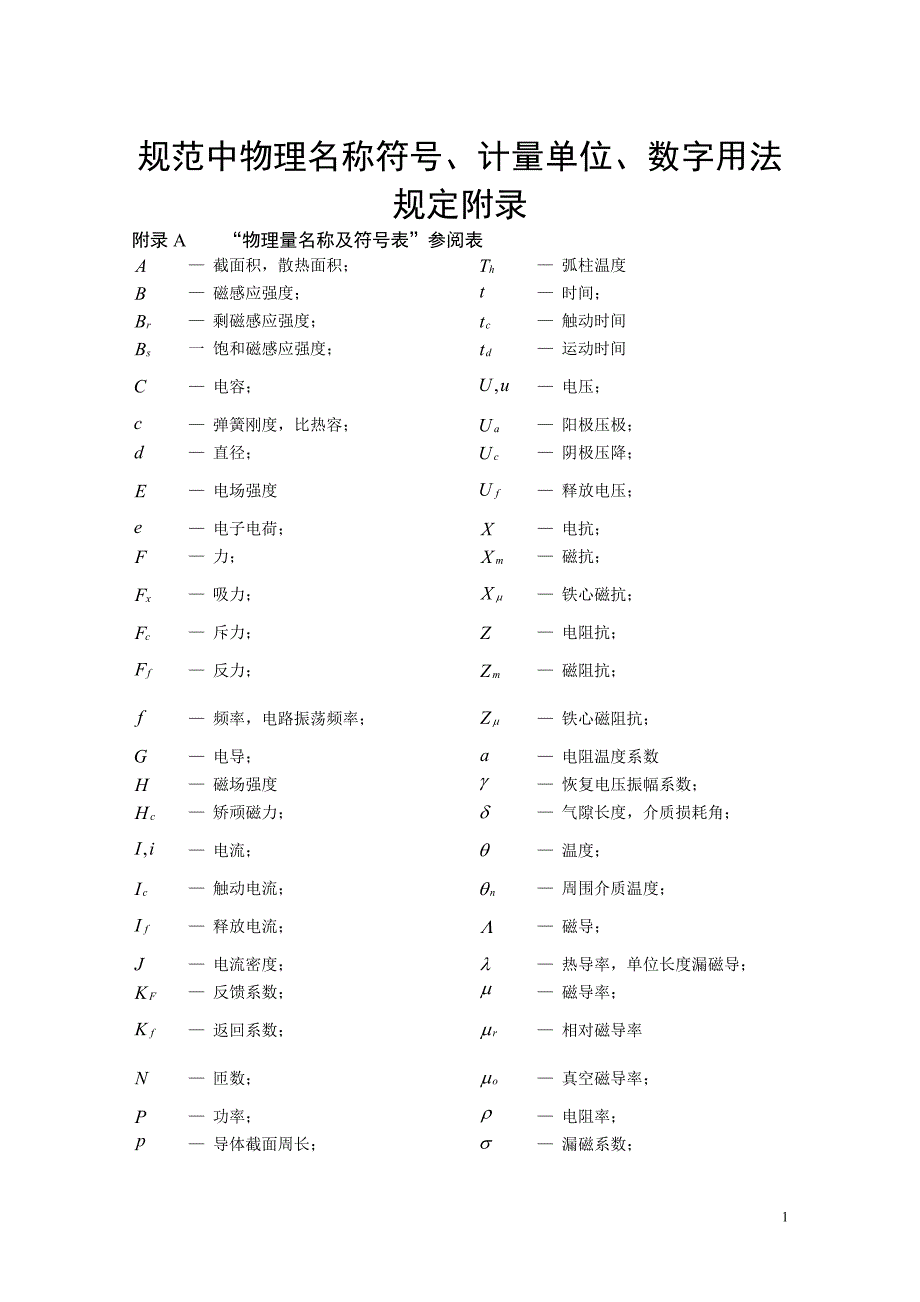 规范中物理名称符号、计量单位、数字用法规定附录

附录 A　“物理量名称及符号表”参阅表

$A$ — 截面积，散热面积；
$B$ — 磁感应强度；
$B_r$ — 剩磁感应强度；
$B_s$ 一 饱和磁感应强度；
$C$ — 电容；
$c$ — 弹簧刚度，比热容；
$d$ — 直径；
$E$ — 电场强度
$e$ — 电子电荷；
$F$ — 力；
$F_x$ — 吸力；
$F_c$ — 斥力；
$F_f$ — 反力；
$f$ — 频率，电路振荡频率；
$G$ — 电导；
$H$ — 磁场强度
$H_c$ — 矫顽磁力；
$I,i$ — 电流；
$I_c$ — 触动电流；
$I_f$ — 释放电流；
$J$ — 电流密度；
$K_F$ — 反馈系数；
$K_f$ — 返回系数；
$N$ — 匝数；
$P$ — 功率；
$p$ — 导体截面周长；

$T_h$ — 弧柱温度
$t$ — 时间；
$t_c$ — 触动时间
$t_d$ — 运动时间
$U,u$ — 电压；
$U_a$ — 阳极压极；
$U_c$ — 阴极压降；
$U_f$ — 释放电压；
$X$ — 电抗；
$X_m$ — 磁抗；
$X_\mu$ — 铁心磁抗；
$Z$ — 电阻抗；
$Z_m$ — 磁阻抗；
$Z_\mu$ — 铁心磁阻抗；
$a$ — 电阻温度系数
$\gamma$ — 恢复电压振幅系数；
$\delta$ — 气隙长度，介质损耗角；
$\theta$ — 温度；
$\theta_n$ — 周围介质温度；
$\Lambda$ — 磁导；
$\lambda$ — 热导率，单位长度漏磁导；
$\mu$ — 磁导率；
$\mu_r$ — 相对磁导率
$\mu_o$ — 真空磁导率；
$\rho$ — 电阻率；
$\sigma$ — 漏磁系数；

1